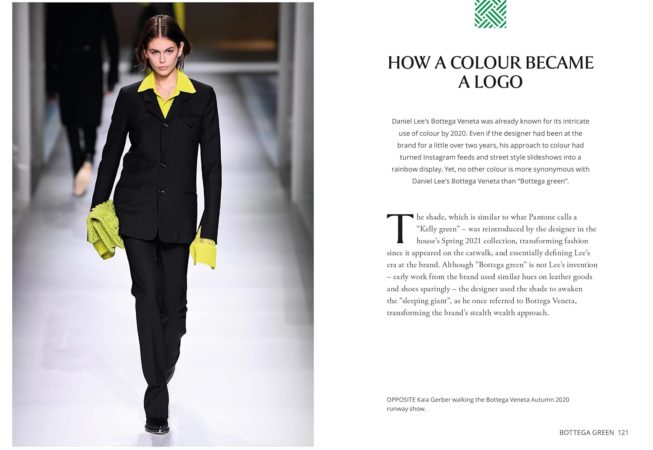 HOW A COLOUR BECAME A LOGO

Daniel Lee's Bottega Veneta was already known for its intricate use of colour by 2020. Even if the designer had been at the brand for a little over two years, his approach to colour had turned Instagram feeds and street style slideshows into a rainbow display. Yet, no other colour is more synonymous with Daniel Lee's Bottega Veneta than "Bottega green".

The shade, which is similar to what Pantone calls a "Kelly green" – was reintroduced by the designer in the house's Spring 2021 collection, transforming fashion since it appeared on the catwalk, and essentially defining Lee's era at the brand. Although "Bottega green" is not Lee's invention – early work from the brand used similar hues on leather goods and shoes sparingly – the designer used the shade to awaken the "sleeping giant", as he once referred to Bottega Veneta, transforming the brand's stealth wealth approach.

OPPOSITE Kaia Gerber walking the Bottega Veneta Autumn 2020 runway show.

BOTTEGA GREEN 121